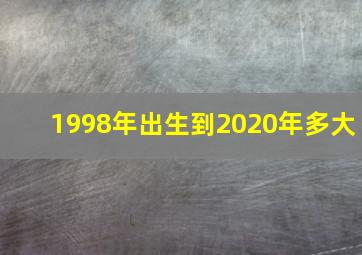 1998年出生到2020年多大